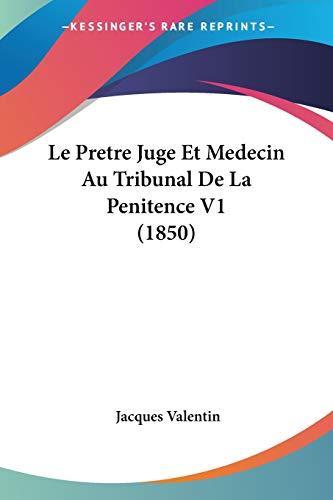 —KESSINGER'S RARE REPRINTS—

Le Pretre Juge Et Medecin Au Tribunal De La Penitence V1 (1850)

Jacques Valentin